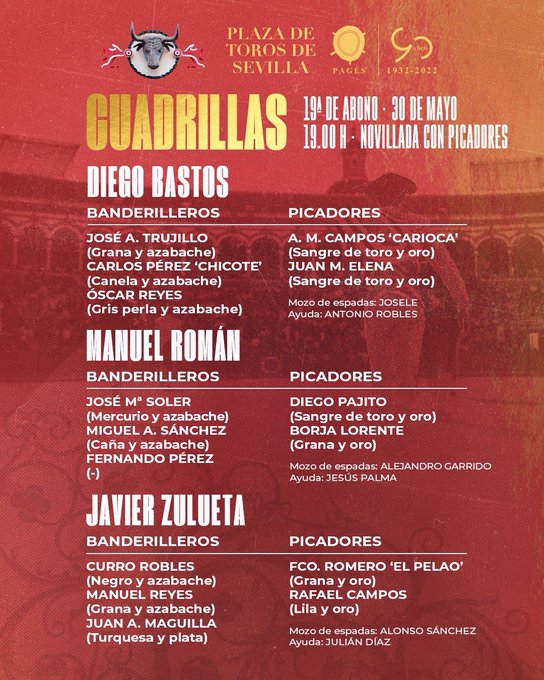 PLAZA DE TOROS DE SEVILLA

PAGÉS

90 AÑOS 1932-2022

CUADRILLAS

19ª DE ABONO · 30 DE MAYO
19.00 H · NOVILLADA CON PICADORES

DIEGO BASTOS

BANDERILLEROS

JOSÉ A. TRUJILLO
(Grana y azabache)
CARLOS PÉREZ 'CHICOTE'
(Canela y azabache)
ÓSCAR REYES
(Gris perla y azabache)

PICADORES

A. M. CAMPOS 'CARIOCA'
(Sangre de toro y oro)
JUAN M. ELENA
(Sangre de toro y oro)

Mozo de espadas: JOSELE
Ayuda: ANTONIO ROBLES

MANUEL ROMÁN

BANDERILLEROS

JOSÉ Mª SOLER
(Mercurio y azabache)
MIGUEL A. SÁNCHEZ
(Caña y azabache)
FERNANDO PÉREZ
(-)

PICADORES

DIEGO PAJITO
(Sangre de toro y oro)
BORJA LORENTE
(Grana y oro)

Mozo de espadas: ALEJANDRO GARRIDO
Ayuda: JESÚS PALMA

JAVIER ZULUETA

BANDERILLEROS

CURRO ROBLES
(Negro y azabache)
MANUEL REYES
(Grana y azabache)
JUAN A. MAGUILLA
(Turquesa y plata)

PICADORES

FCO. ROMERO 'EL PELAO'
(Grana y oro)
RAFAEL CAMPOS
(Lila y oro)

Mozo de espadas: ALONSO SÁNCHEZ
Ayuda: JULIÁN DÍAZ